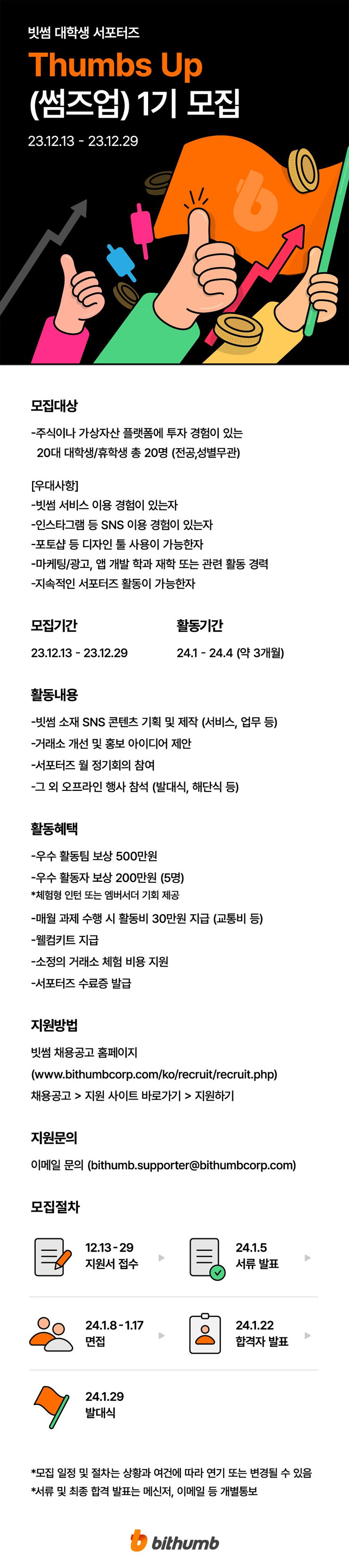 빗썸 대학생 서포터즈
Thumbs Up
(썸즈업) 1기 모집
23.12.13 - 23.12.29

모집대상
-주식이나 가상자산 플랫폼에 투자 경험이 있는 20대 대학생/휴학생 총 20명 (전공,성별무관)

[우대사항]
-빗썸 서비스 이용 경험이 있는자
-인스타그램 등 SNS 이용 경험이 있는자
-포토샵 등 디자인 툴 사용이 가능한자
-마케팅/광고, 앱 개발 학과 재학 또는 관련 활동 경력
-지속적인 서포터즈 활동이 가능한자

모집기간
23.12.13 - 23.12.29

활동기간
24.1 - 24.4 (약 3개월)

활동내용
-빗썸 소재 SNS 콘텐츠 기획 및 제작 (서비스, 업무 등)
-거래소 개선 및 홍보 아이디어 제안
-서포터즈 월 정기회의 참여
-그 외 오프라인 행사 참석 (발대식, 해단식 등)

활동혜택
-우수 활동팀 보상 500만원
-우수 활동자 보상 200만원 (5명)
*체험형 인턴 또는 엠버서더 기회 제공
-매월 과제 수행 시 활동비 30만원 지급 (교통비 등)
-웰컴키트 지급
-소정의 거래소 체험 비용 지원
-서포터즈 수료증 발급

지원방법
빗썸 채용공고 홈페이지
(www.bithumbcorp.com/ko/recruit/recruit.php)
채용공고 > 지원 사이트 바로가기 > 지원하기

지원문의
이메일 문의 (bithumb.supporter@bithumbcorp.com)

모집절차
12.13 - 29
지원서 접수

24.1.5
서류 발표

24.1.8 - 1.17
면접

24.1.22
합격자 발표

24.1.29
발대식

*모집 일정 및 절차는 상황과 여건에 따라 연기 또는 변경될 수 있음
*서류 및 최종 합격 발표는 메신저, 이메일 등 개별통보

bithumb